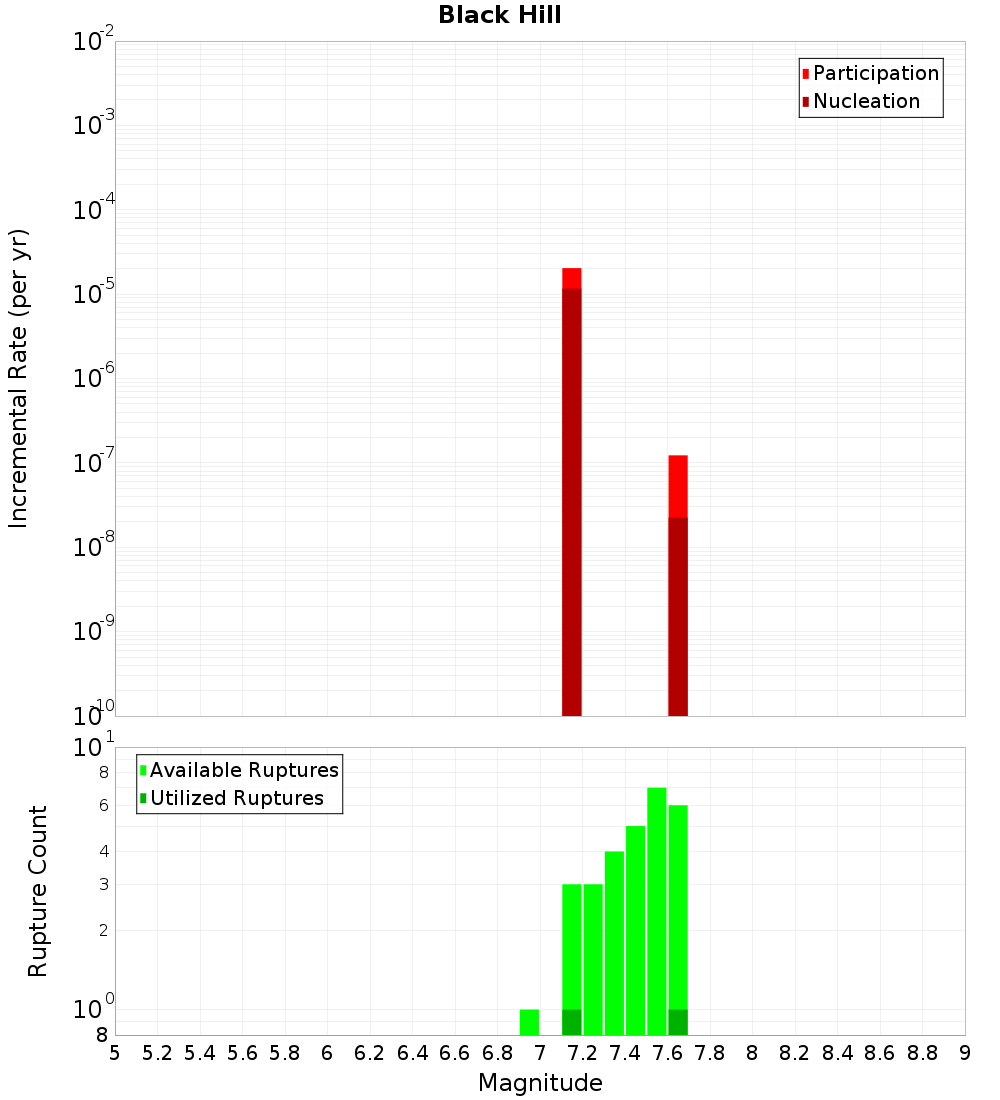 Black Hill

Participation
Nucleation

Incremental Rate (per yr)

$10^{-2}$
$10^{-3}$
$10^{-4}$
$10^{-5}$
$10^{-6}$
$10^{-7}$
$10^{-8}$
$10^{-9}$
$10^{-10}$

Available Ruptures
Utilized Ruptures

Rupture Count

$10^{1}$
8
6
4
3
2
$10^{0}$
8

5 5.2 5.4 5.6 5.8 6 6.2 6.4 6.6 6.8 7 7.2 7.4 7.6 7.8 8 8.2 8.4 8.6 8.8 9

Magnitude